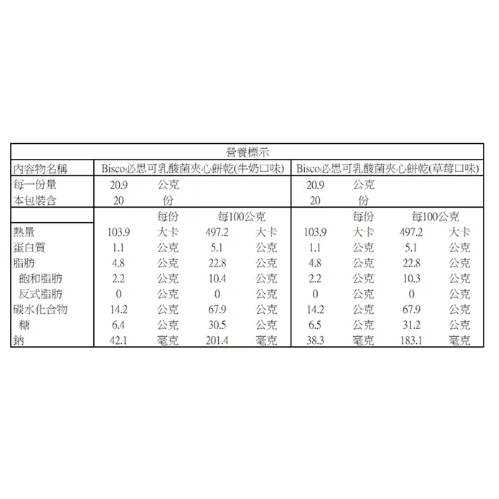 營養標示

| 內容物名稱 | Bisco必思可乳酸菌夾心餅乾(牛奶口味) | | | | Bisco必思可乳酸菌夾心餅乾(草莓口味) | | | |
|---|---|---|---|---|---|---|---|---|
| 每一份量 | 20.9 | 公克 | | | 20.9 | 公克 | | |
| 本包裝含 | 20 | 份 | | | 20 | 份 | | |
| | | 每份 | 每100公克 | | | 每份 | 每100公克 | |
| 熱量 | 103.9 | 大卡 | 497.2 | 大卡 | 103.9 | 大卡 | 497.2 | 大卡 |
| 蛋白質 | 1.1 | 公克 | 5.1 | 公克 | 1.1 | 公克 | 5.1 | 公克 |
| 脂肪 | 4.8 | 公克 | 22.8 | 公克 | 4.8 | 公克 | 22.8 | 公克 |
| 飽和脂肪 | 2.2 | 公克 | 10.4 | 公克 | 2.2 | 公克 | 10.3 | 公克 |
| 反式脂肪 | 0 | 公克 | 0 | 公克 | 0 | 公克 | 0 | 公克 |
| 碳水化合物 | 14.2 | 公克 | 67.9 | 公克 | 14.2 | 公克 | 67.9 | 公克 |
| 糖 | 6.4 | 公克 | 30.5 | 公克 | 6.5 | 公克 | 31.2 | 公克 |
| 鈉 | 42.1 | 毫克 | 201.4 | 毫克 | 38.3 | 毫克 | 183.1 | 毫克 |